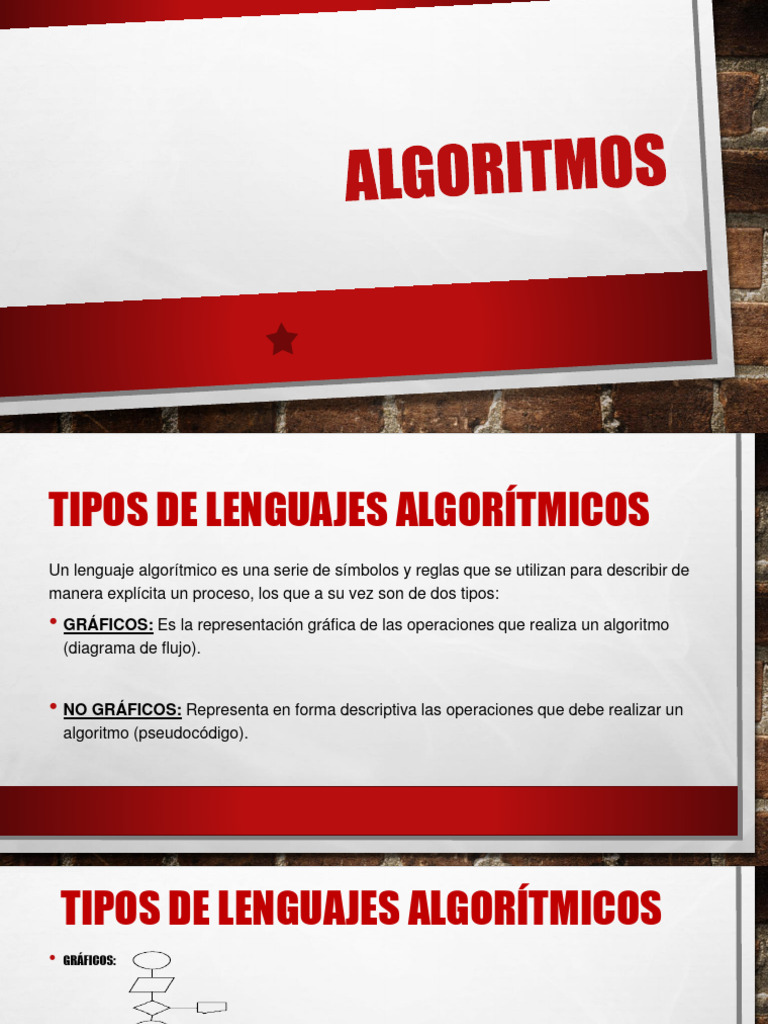 ALGORITMOS

TIPOS DE LENGUAJES ALGORÍTMICOS

Un lenguaje algorítmico es una serie de símbolos y reglas que se utilizan para describir de manera explícita un proceso, los que a su vez son de dos tipos:

• GRÁFICOS: Es la representación gráfica de las operaciones que realiza un algoritmo (diagrama de flujo).

• NO GRÁFICOS: Representa en forma descriptiva las operaciones que debe realizar un algoritmo (pseudocódigo).

TIPOS DE LENGUAJES ALGORÍTMICOS

• GRÁFICOS: